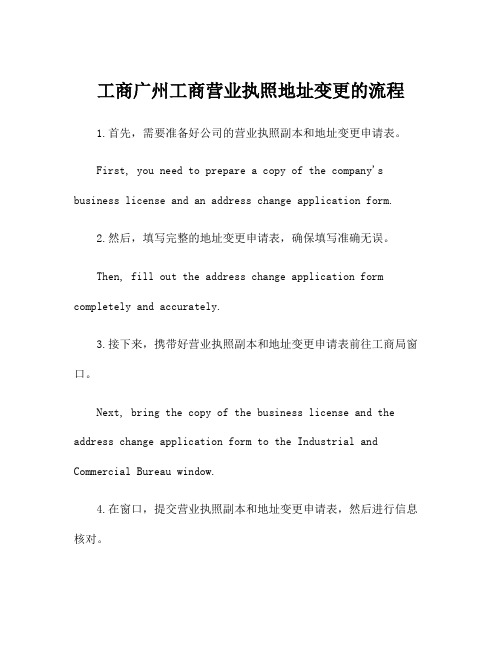 工商广州工商营业执照地址变更的流程

1.首先，需要准备好公司的营业执照副本和地址变更申请表。

First, you need to prepare a copy of the company's business license and an address change application form.

2.然后，填写完整的地址变更申请表，确保填写准确无误。

Then, fill out the address change application form completely and accurately.

3.接下来，携带好营业执照副本和地址变更申请表前往工商局窗口。

Next, bring the copy of the business license and the address change application form to the Industrial and Commercial Bureau window.

4.在窗口，提交营业执照副本和地址变更申请表，然后进行信息核对。